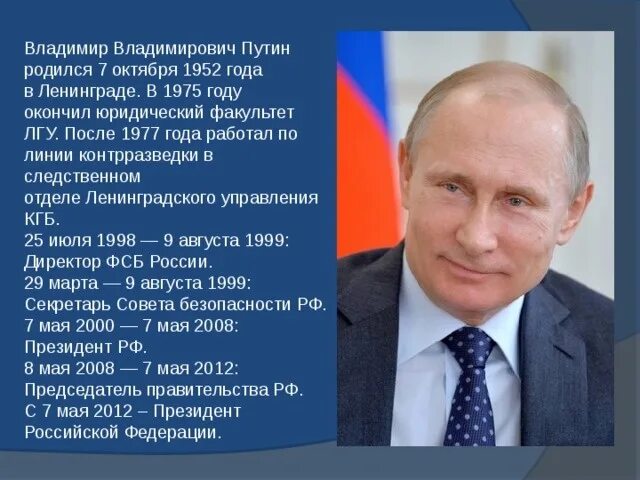 Владимир Владимирович Путин родился 7 октября 1952 года в Ленинграде. В 1975 году окончил юридический факультет ЛГУ. После 1977 года работал по линии контрразведки в следственном отделе Ленинградского управления КГБ.
25 июля 1998 — 9 августа 1999: Директор ФСБ России.
29 марта — 9 августа 1999: Секретарь Совета безопасности РФ.
7 мая 2000 — 7 мая 2008: Президент РФ.
8 мая 2008 — 7 мая 2012: Председатель правительства РФ.
С 7 мая 2012 – Президент Российской Федерации.